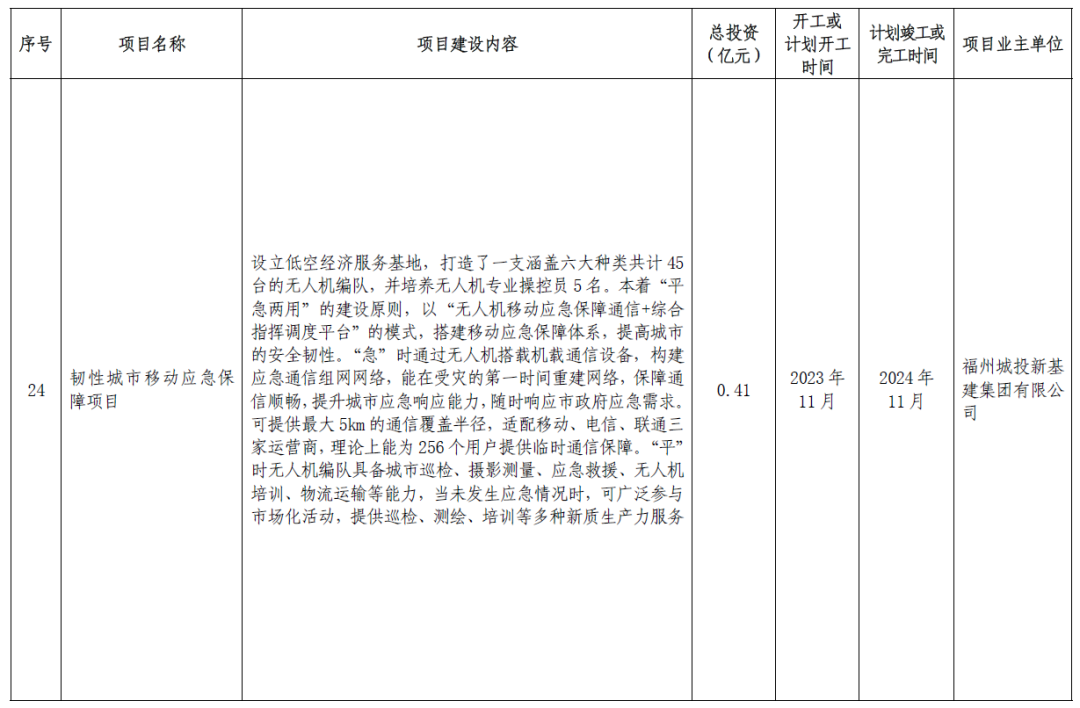 | 序号 | 项目名称 | 项目建设内容 | 总投资（亿元） | 开工或计划开工时间 | 计划竣工或完工时间 | 项目业主单位 |
|---|---|---|---|---|---|---|
| 24 | 韧性城市移动应急保障项目 | 设立低空经济服务基地，打造了一支涵盖六大种类共计45台的无人机编队，并培养无人机专业操控员5名。本着“平急两用”的建设原则，以“无人机移动应急保障通信+综合指挥调度平台”的模式，搭建移动应急保障体系，提高城市的安全韧性。“急”时通过无人机搭载机载通信设备，构建应急通信组网网络，能在受灾的第一时间重建网络，保障通信顺畅，提升城市应急响应能力，随时响应市政府应急需求。可提供最大5km的通信覆盖半径，适配移动、电信、联通三家运营商，理论上能为256个用户提供临时通信保障。“平”时无人机编队具备城市巡检、摄影测量、应急救援、无人机培训、物流运输等能力，当未发生应急情况时，可广泛参与市场化活动，提供巡检、测绘、培训等多种新质生产力服务 | 0.41 | 2023年11月 | 2024年11月 | 福州城投新基建集团有限公司 |